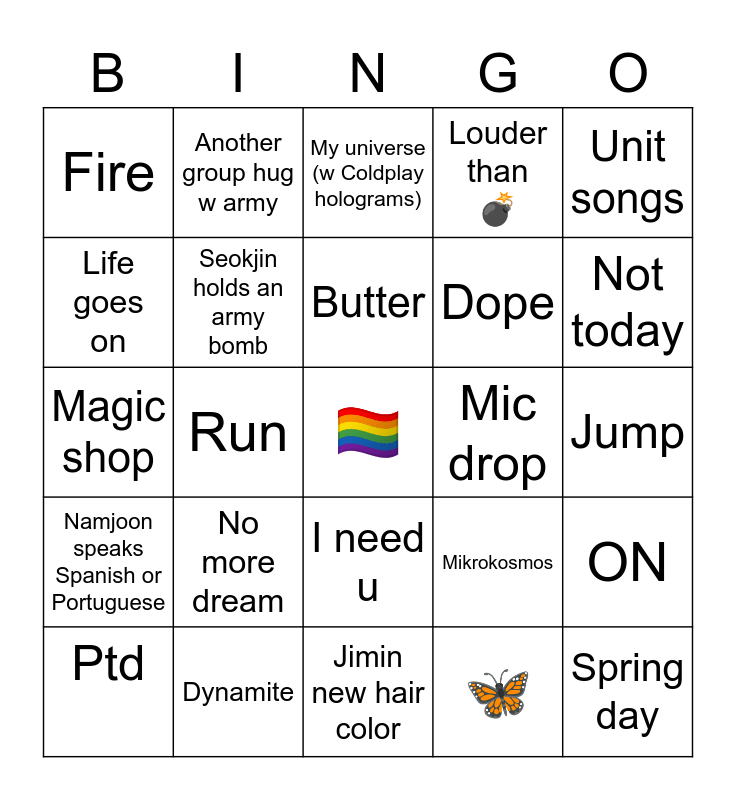 | B | I | N | G | O |
|---|---|---|---|---|
| Fire | Another group hug w army | My universe (w Coldplay holograms) | Louder than 💣 | Unit songs |
| Life goes on | Seokjin holds an army bomb | Butter | Dope | Not today |
| Magic shop | Run | 🏳️‍🌈 | Mic drop | Jump |
| Namjoon speaks Spanish or Portuguese | No more dream | I need u | Mikrokosmos | ON |
| Ptd | Dynamite | Jimin new hair color | 🦋 | Spring day |